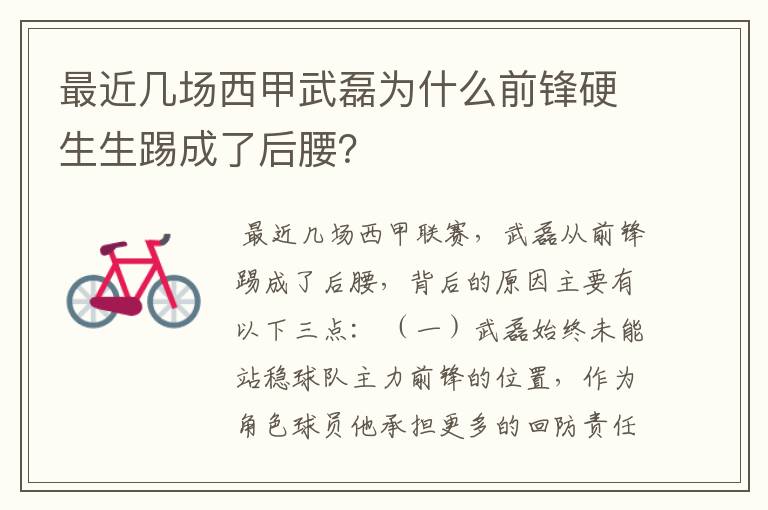 最近几场西甲武磊为什么前锋硬生生踢成了后腰？

最近几场西甲联赛，武磊从前锋踢成了后腰，背后的原因主要有以下三点：（一）武磊始终未能站稳球队主力前锋的位置，作为角色球员他承担更多的回防责任